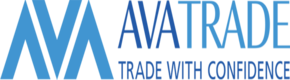 AVATRADE
TRADE WITH CONFIDENCE